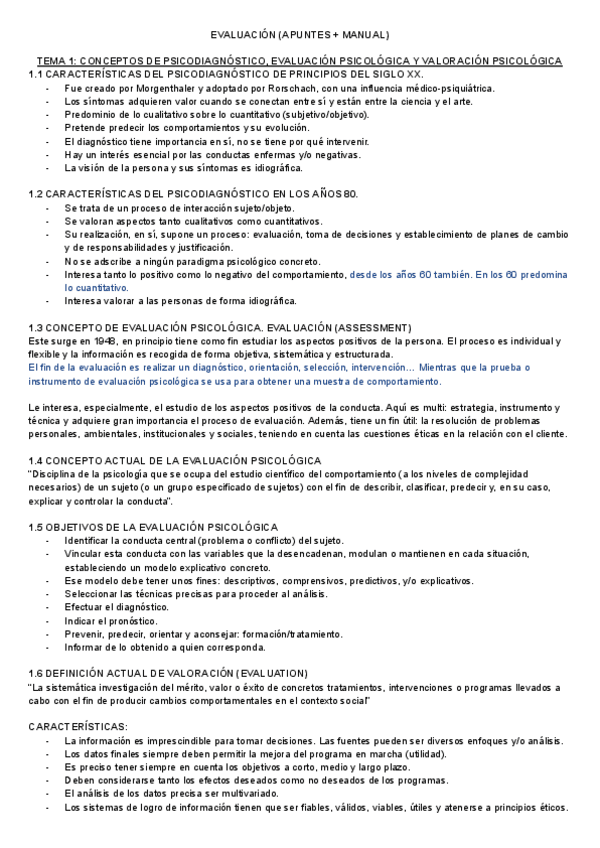 EVALUACIÓN (APUNTES + MANUAL)

TEMA 1: CONCEPTOS DE PSICODIAGNÓSTICO, EVALUACIÓN PSICOLÓGICA Y VALORACIÓN PSICOLÓGICA

1.1 CARACTERÍSTICAS DEL PSICODIAGNÓSTICO DE PRINCIPIOS DEL SIGLO XX.
- Fue creado por Morgenthaler y adoptado por Rorschach, con una influencia médico-psiquiátrica.
- Los síntomas adquieren valor cuando se conectan entre sí y están entre la ciencia y el arte.
- Predominio de lo cualitativo sobre lo cuantitativo (subjetivo/objetivo).
- Pretende predecir los comportamientos y su evolución.
- El diagnóstico tiene importancia en sí, no se tiene por qué intervenir.
- Hay un interés esencial por las conductas enfermas y/o negativas.
- La visión de la persona y sus síntomas es idiográfica.

1.2 CARACTERÍSTICAS DEL PSICODIAGNÓSTICO EN LOS AÑOS 80.
- Se trata de un proceso de interacción sujeto/objeto.
- Se valoran aspectos tanto cualitativos como cuantitativos.
- Su realización, en sí, supone un proceso: evaluación, toma de decisiones y establecimiento de planes de cambio y de responsabilidades y justificación.
- No se adscribe a ningún paradigma psicológico concreto.
- Interesa tanto lo positivo como lo negativo del comportamiento, desde los años 60 también. En los 60 predomina lo cuantitativo.
- Interesa valorar a las personas de forma idiográfica.

1.3 CONCEPTO DE EVALUACIÓN PSICOLÓGICA. EVALUACIÓN (ASSESSMENT)
Este surge en 1948, en principio tiene como fin estudiar los aspectos positivos de la persona. El proceso es individual y flexible y la información es recogida de forma objetiva, sistemática y estructurada.
El fin de la evaluación es realizar un diagnóstico, orientación, selección, intervención... Mientras que la prueba o instrumento de evaluación psicológica se usa para obtener una muestra de comportamiento.

Le interesa, especialmente, el estudio de los aspectos positivos de la conducta. Aquí es multi: estrategia, instrumento y técnica y adquiere gran importancia el proceso de evaluación. Además, tiene un fin útil: la resolución de problemas personales, ambientales, institucionales y sociales, teniendo en cuenta las cuestiones éticas en la relación con el cliente.

1.4 CONCEPTO ACTUAL DE LA EVALUACIÓN PSICOLÓGICA
"Disciplina de la psicología que se ocupa del estudio científico del comportamiento (a los niveles de complejidad necesarios) de un sujeto (o un grupo especificado de sujetos) con el fin de describir, clasificar, predecir y, en su caso, explicar y controlar la conducta".

1.5 OBJETIVOS DE LA EVALUACIÓN PSICOLÓGICA
- Identificar la conducta central (problema o conflicto) del sujeto.
- Vincular esta conducta con las variables que la desencadenan, modulan o mantienen en cada situación, estableciendo un modelo explicativo concreto.
- Ese modelo debe tener unos fines: descriptivos, comprensivos, predictivos, y/o explicativos.
- Seleccionar las técnicas precisas para proceder al análisis.
- Efectuar el diagnóstico.
- Indicar el pronóstico.
- Prevenir, predecir, orientar y aconsejar: formación/tratamiento.
- Informar de lo obtenido a quien corresponda.

1.6 DEFINICIÓN ACTUAL DE VALORACIÓN (EVALUATION)
"La sistemática investigación del mérito, valor o éxito de concretos tratamientos, intervenciones o programas llevados a cabo con el fin de producir cambios comportamentales en el contexto social"

CARACTERÍSTICAS:
- La información es imprescindible para tomar decisiones. Las fuentes pueden ser diversos enfoques y/o análisis.
- Los datos finales siempre deben permitir la mejora del programa en marcha (utilidad).
- Es preciso tener siempre en cuenta los objetivos a corto, medio y largo plazo.
- Deben considerarse tanto los efectos deseados como no deseados de los programas.
- El análisis de los datos precisa ser multivariado.
- Los sistemas de logro de información tienen que ser fiables, válidos, viables, útiles y atenerse a principios éticos.